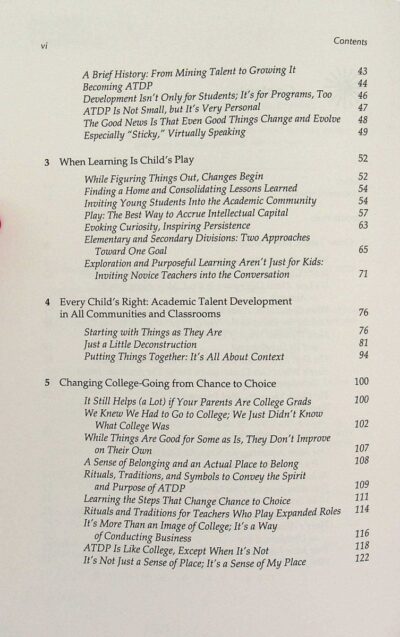 vi

Contents

A Brief History: From Mining Talent to Growing It 43
Becoming ATDP 44
Development Isn't Only for Students; It's for Programs, Too 46
ATDP Is Not Small, but It's Very Personal 47
The Good News Is That Even Good Things Change and Evolve 48
Especially "Sticky," Virtually Speaking 49

3 When Learning Is Child's Play 52

While Figuring Things Out, Changes Begin 52
Finding a Home and Consolidating Lessons Learned 54
Inviting Young Students Into the Academic Community 54
Play: The Best Way to Accrue Intellectual Capital 57
Evoking Curiosity, Inspiring Persistence 63
Elementary and Secondary Divisions: Two Approaches Toward One Goal 65
Exploration and Purposeful Learning Aren't Just for Kids: Inviting Novice Teachers into the Conversation 71

4 Every Child's Right: Academic Talent Development in All Communities and Classrooms 76

Starting with Things as They Are 76
Just a Little Deconstruction 81
Putting Things Together: It's All About Context 94

5 Changing College-Going from Chance to Choice 100

It Still Helps (a Lot) if Your Parents Are College Grads 100
We Knew We Had to Go to College; We Just Didn't Know What College Was 102
While Things Are Good for Some as Is, They Don't Improve on Their Own 107
A Sense of Belonging and an Actual Place to Belong 108
Rituals, Traditions, and Symbols to Convey the Spirit and Purpose of ATDP 109
Learning the Steps That Change Chance to Choice 111
Rituals and Traditions for Teachers Who Play Expanded Roles 114
It's More Than an Image of College; It's a Way of Conducting Business 116
ATDP Is Like College, Except When It's Not 118
It's Not Just a Sense of Place; It's a Sense of My Place 122